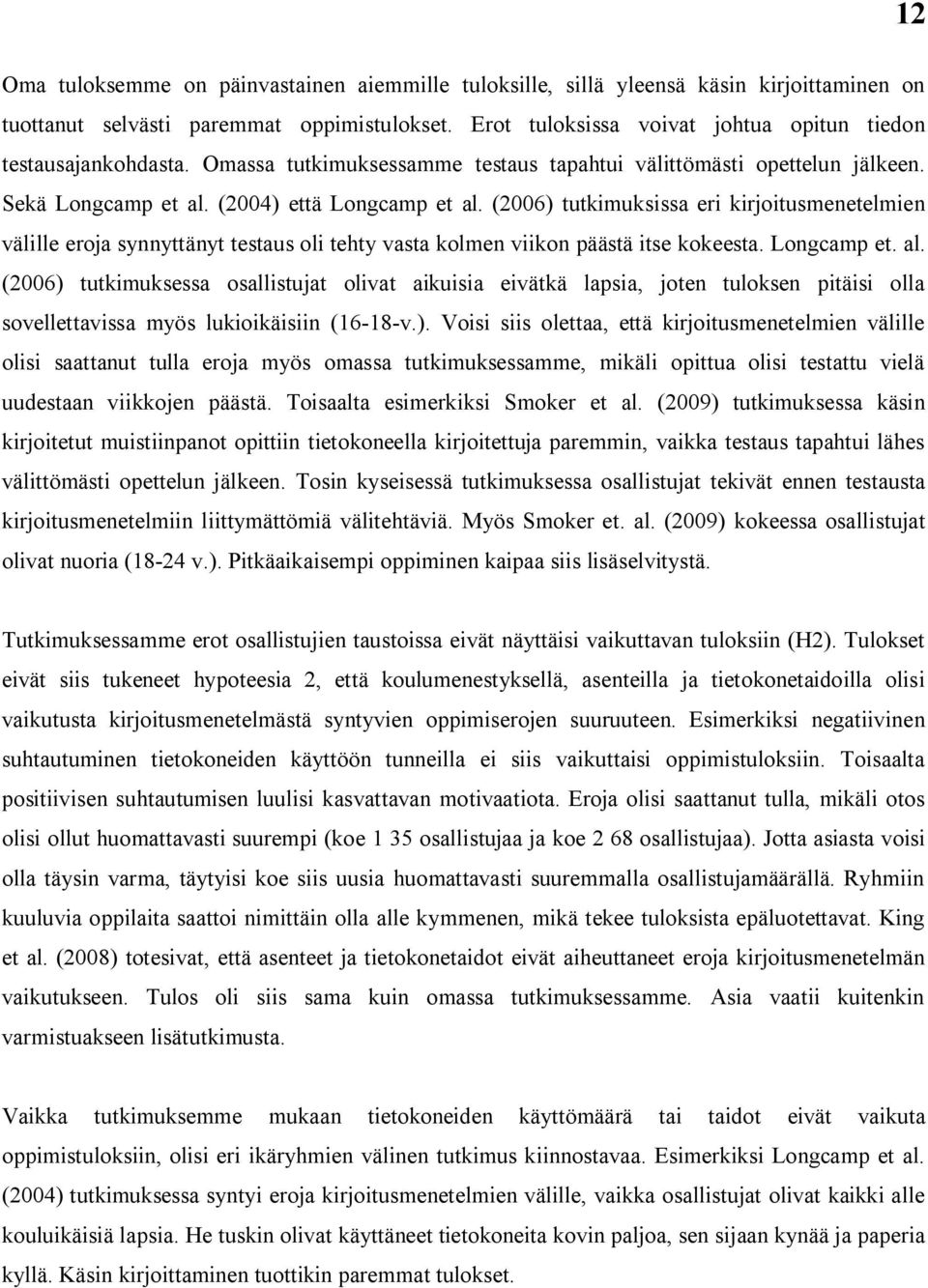 12

Oma tuloksemme on päinvastainen aiemmille tuloksille, sillä yleensä käsin kirjoittaminen on tuottanut selvästi paremmat oppimistulokset. Erot tuloksissa voivat johtua opitun tiedon testausajankohdasta. Omassa tutkimuksessamme testaus tapahtui välittömästi opettelun jälkeen. Sekä Longcamp et al. (2004) että Longcamp et al. (2006) tutkimuksissa eri kirjoitusmenetelmien välille eroja synnyttänyt testaus oli tehty vasta kolmen viikon päästä itse kokeesta. Longcamp et. al. (2006) tutkimuksessa osallistujat olivat aikuisia eivätkä lapsia, joten tuloksen pitäisi olla sovellettavissa myös lukioikäisiin (16-18-v.). Voisi siis olettaa, että kirjoitusmenetelmien välille olisi saattanut tulla eroja myös omassa tutkimuksessamme, mikäli opittua olisi testattu vielä uudestaan viikkojen päästä. Toisaalta esimerkiksi Smoker et al. (2009) tutkimuksessa käsin kirjoitetut muistiinpanot opittiin tietokoneella kirjoitettuja paremmin, vaikka testaus tapahtui lähes välittömästi opettelun jälkeen. Tosin kyseisessä tutkimuksessa osallistujat tekivät ennen testausta kirjoitusmenetelmiin liittymättömiä välitehtäviä. Myös Smoker et. al. (2009) kokeessa osallistujat olivat nuoria (18-24 v.). Pitkäaikaisempi oppiminen kaipaa siis lisäselvitystä.

Tutkimuksessamme erot osallistujien taustoissa eivät näyttäisi vaikuttavan tuloksiin (H2). Tulokset eivät siis tukeneet hypoteesia 2, että koulumenestyksellä, asenteilla ja tietokonetaidoilla olisi vaikutusta kirjoitusmenetelmästä syntyvien oppimiserojen suuruuteen. Esimerkiksi negatiivinen suhtautuminen tietokoneiden käyttöön tunneilla ei siis vaikuttaisi oppimistuloksiin. Toisaalta positiivisen suhtautumisen luulisi kasvattavan motivaatiota. Eroja olisi saattanut tulla, mikäli otos olisi ollut huomattavasti suurempi (koe 1 35 osallistujaa ja koe 2 68 osallistujaa). Jotta asiasta voisi olla täysin varma, täytyisi koe siis uusia huomattavasti suuremmalla osallistujamäärällä. Ryhmiin kuuluvia oppilaita saattoi nimittäin olla alle kymmenen, mikä tekee tuloksista epäluotettavat. King et al. (2008) totesivat, että asenteet ja tietokonetaidot eivät aiheuttaneet eroja kirjoitusmenetelmän vaikutukseen. Tulos oli siis sama kuin omassa tutkimuksessamme. Asia vaatii kuitenkin varmistuakseen lisätutkimusta.

Vaikka tutkimuksemme mukaan tietokoneiden käyttömäärä tai taidot eivät vaikuta oppimistuloksiin, olisi eri ikäryhmien välinen tutkimus kiinnostavaa. Esimerkiksi Longcamp et al. (2004) tutkimuksessa syntyi eroja kirjoitusmenetelmien välille, vaikka osallistujat olivat kaikki alle kouluikäisiä lapsia. He tuskin olivat käyttäneet tietokoneita kovin paljoa, sen sijaan kynää ja paperia kyllä. Käsin kirjoittaminen tuottikin paremmat tulokset.